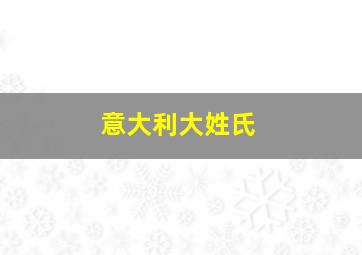 意大利大姓氏